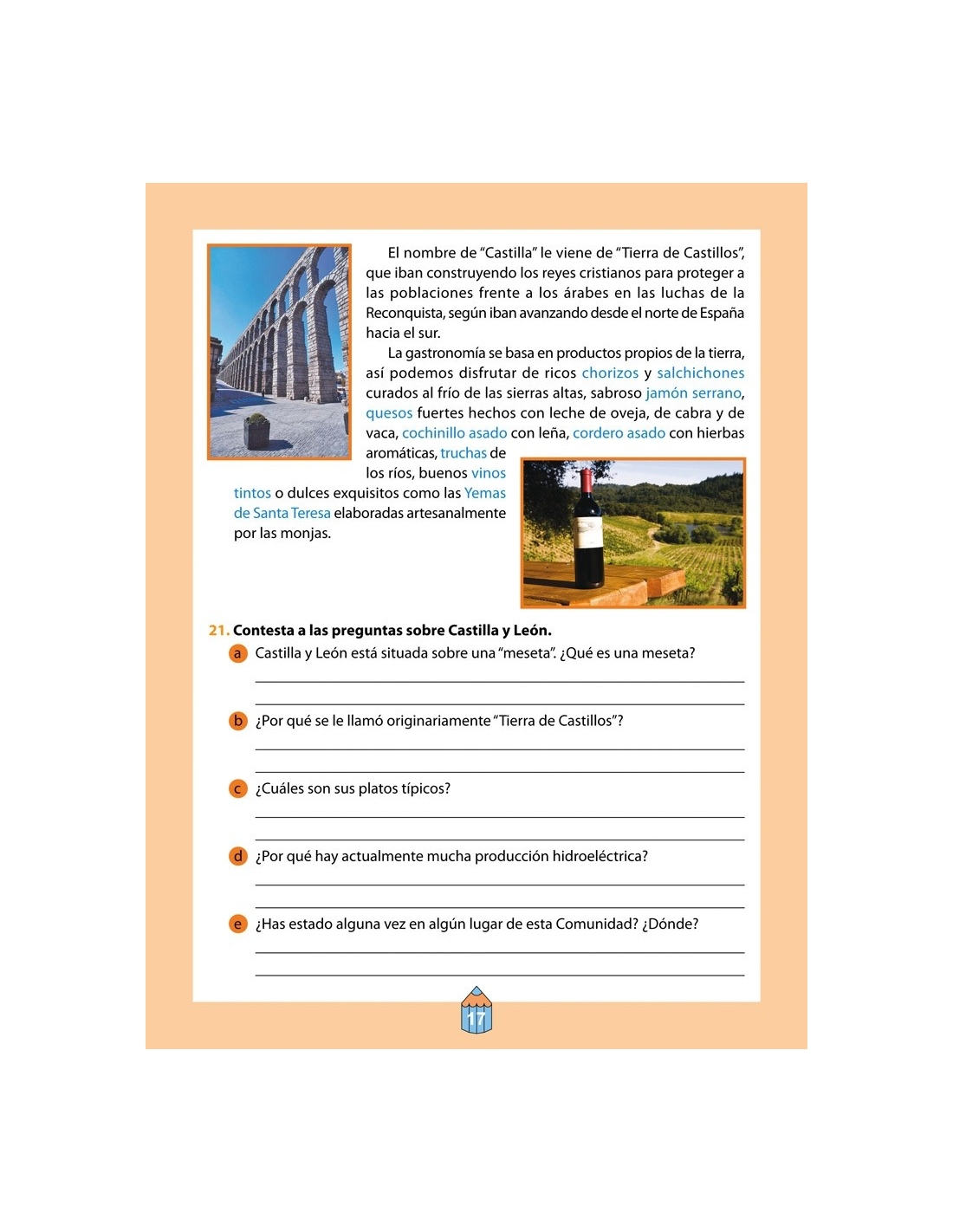 El nombre de "Castilla" le viene de "Tierra de Castillos", que iban construyendo los reyes cristianos para proteger a las poblaciones frente a los árabes en las luchas de la Reconquista, según iban avanzando desde el norte de España hacia el sur.

La gastronomía se basa en productos propios de la tierra, así podemos disfrutar de ricos chorizos y salchichones curados al frío de las sierras altas, sabroso jamón serrano, quesos fuertes hechos con leche de oveja, de cabra y de vaca, cochinillo asado con leña, cordero asado con hierbas aromáticas, truchas de los ríos, buenos vinos tintos o dulces exquisitos como las Yemas de Santa Teresa elaboradas artesanalmente por las monjas.

21. Contesta a las preguntas sobre Castilla y León.

a Castilla y León está situada sobre una "meseta". ¿Qué es una meseta?

b ¿Por qué se le llamó originariamente "Tierra de Castillos"?

c ¿Cuáles son sus platos típicos?

d ¿Por qué hay actualmente mucha producción hidroeléctrica?

e ¿Has estado alguna vez en algún lugar de esta Comunidad? ¿Dónde?

17